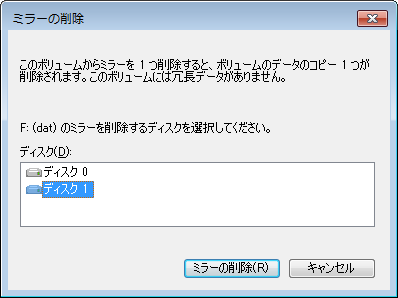 ミラーの削除

このボリュームからミラーを 1 つ削除すると、ボリュームのデータのコピー 1 つが削除されます。このボリュームには冗長データがありません。

F: (dat) のミラーを削除するディスクを選択してください。

ディスク(D):

ディスク 0
ディスク 1

ミラーの削除(R)
キャンセル